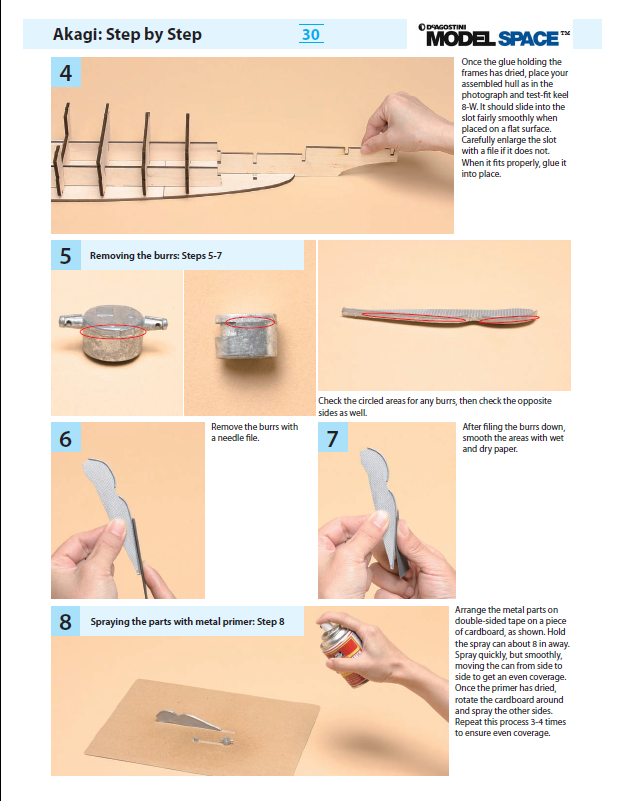 Akagi: Step by Step

30

DeAGOSTINI MODEL SPACE™

4

Once the glue holding the frames has dried, place your assembled hull as in the photograph and test-fit keel 8-W. It should slide into the slot fairly smoothly when placed on a flat surface. Carefully enlarge the slot with a file if it does not. When it fits properly, glue it into place.

5 Removing the burrs: Steps 5-7

Check the circled areas for any burrs, then check the opposite sides as well.

6

Remove the burrs with a needle file.

7

After filing the burrs down, smooth the areas with wet and dry paper.

8 Spraying the parts with metal primer: Step 8

Arrange the metal parts on double-sided tape on a piece of cardboard, as shown. Hold the spray can about 8 in away. Spray quickly, but smoothly, moving the can from side to side to get an even coverage. Once the primer has dried, rotate the cardboard around and spray the other sides. Repeat this process 3-4 times to ensure even coverage.